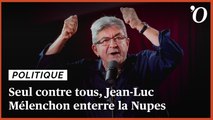 'O

POLITIQUE

Seul contre tous, Jean-Luc Mélenchon enterre la Nupes